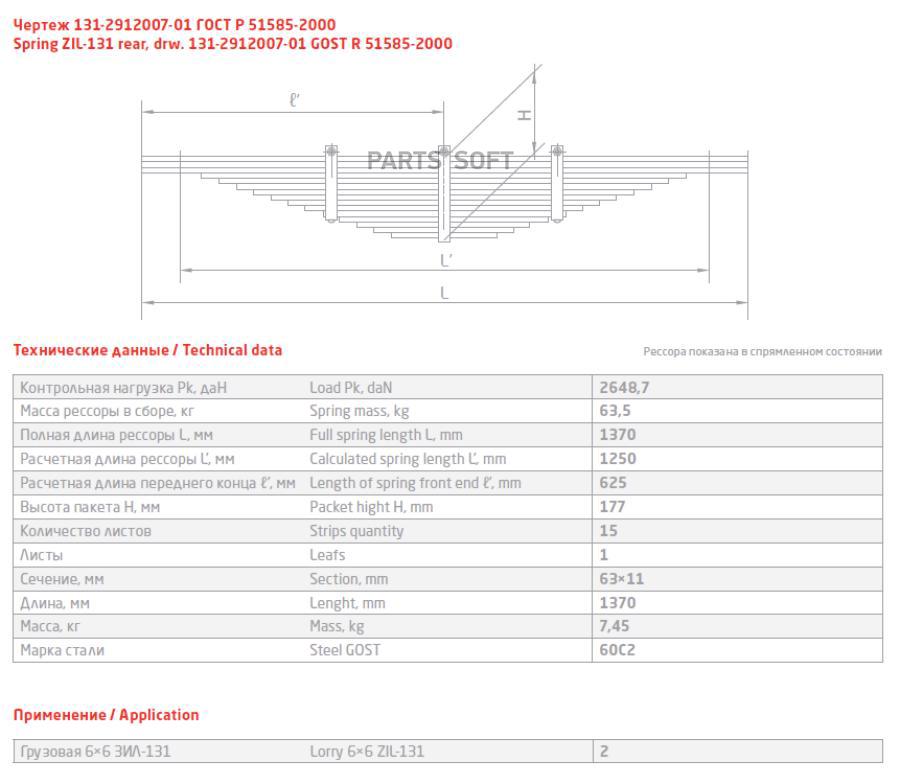 Чертеж 131-2912007-01 ГОСТ Р 51585-2000
Spring ZIL-131 rear, drw. 131-2912007-01 GOST R 51585-2000

ℓ'
H
PARTS SOFT
L'
L

Технические данные / Technical data

Рессора показана в спрямленном состоянии

| Контрольная нагрузка Pk, даН | Load Pk, daN | 2648,7 |
|---|---|---|
| Масса рессоры в сборе, кг | Spring mass, kg | 63,5 |
| Полная длина рессоры L, мм | Full spring length L, mm | 1370 |
| Расчетная длина рессоры L', мм | Calculated spring length L', mm | 1250 |
| Расчетная длина переднего конца ℓ', мм | Length of spring front end ℓ', mm | 625 |
| Высота пакета H, мм | Packet hight H, mm | 177 |
| Количество листов | Strips quantity | 15 |
| Листы | Leafs | 1 |
| Сечение, мм | Section, mm | 63×11 |
| Длина, мм | Lenght, mm | 1370 |
| Масса, кг | Mass, kg | 7,45 |
| Марка стали | Steel GOST | 60С2 |

Применение / Application

| Грузовая 6×6 ЗИЛ-131 | Lorry 6×6 ZIL-131 | 2 |
|---|---|---|